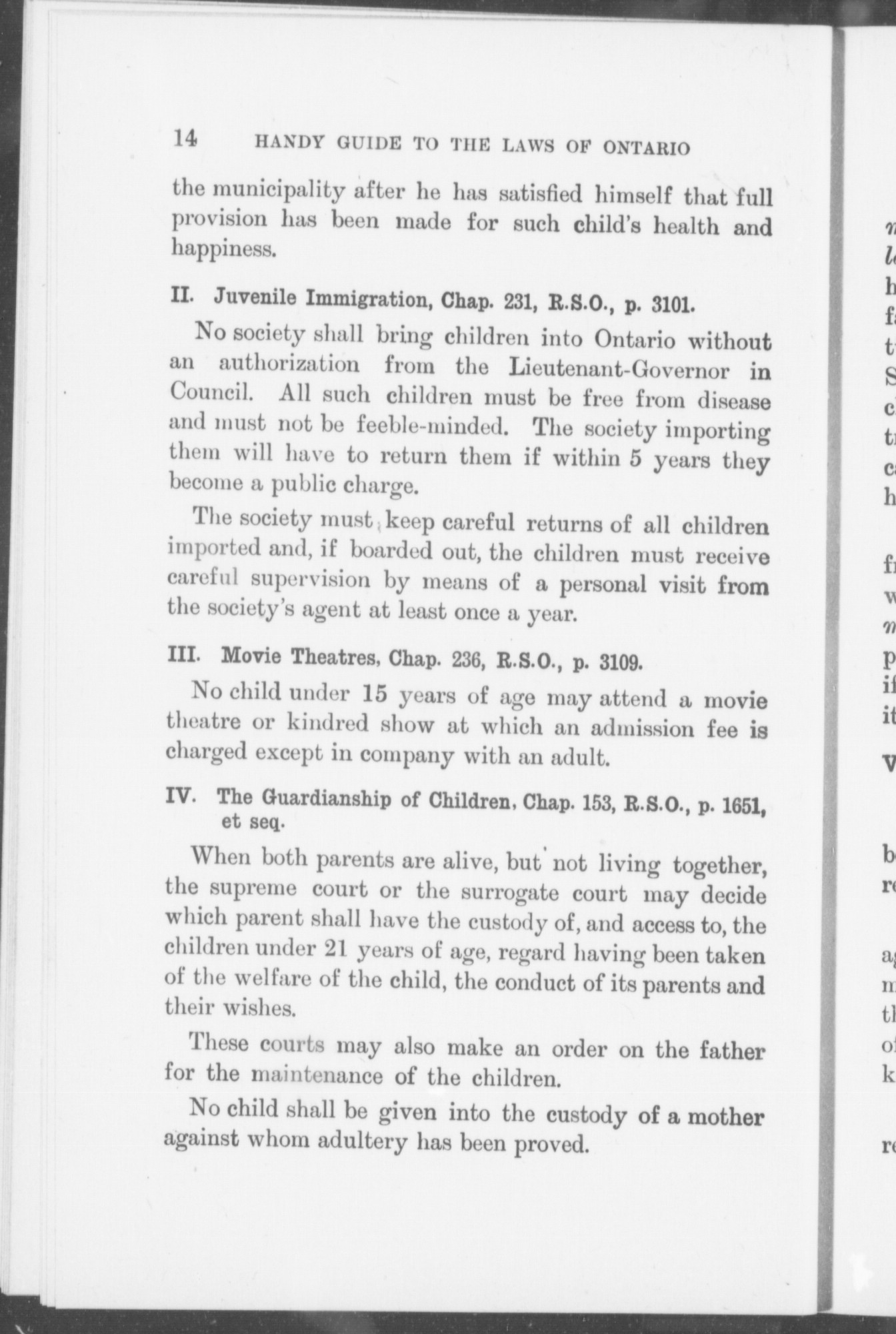 14 HANDY GUIDE TO THE LAWS OF ONTARIO

the municipality after he has satisfied himself that full provision has been made for such child's health and happiness.

II. Juvenile Immigration, Chap. 231, R.S.O., p. 3101.

No society shall bring children into Ontario without an authorization from the Lieutenant-Governor in Council. All such children must be free from disease and must not be feeble-minded. The society importing them will have to return them if within 5 years they become a public charge.

The society must keep careful returns of all children imported and, if boarded out, the children must receive careful supervision by means of a personal visit from the society's agent at least once a year.

III. Movie Theatres, Chap. 236, R.S.O., p. 3109.

No child under 15 years of age may attend a movie theatre or kindred show at which an admission fee is charged except in company with an adult.

IV. The Guardianship of Children, Chap. 153, R.S.O., p. 1651, et seq.

When both parents are alive, but not living together, the supreme court or the surrogate court may decide which parent shall have the custody of, and access to, the children under 21 years of age, regard having been taken of the welfare of the child, the conduct of its parents and their wishes.

These courts may also make an order on the father for the maintenance of the children.

No child shall be given into the custody of a mother against whom adultery has been proved.